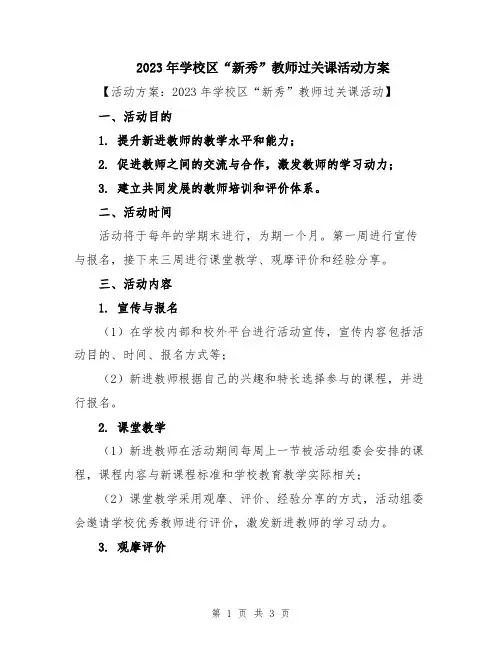 2023年学校区“新秀”教师过关课活动方案

【活动方案：2023年学校区“新秀”教师过关课活动】

一、活动目的

1. 提升新进教师的教学水平和能力；

2. 促进教师之间的交流与合作，激发教师的学习动力；

3. 建立共同发展的教师培训和评价体系。

二、活动时间

活动将于每年的学期末进行，为期一个月。第一周进行宣传与报名，接下来三周进行课堂教学、观摩评价和经验分享。

三、活动内容

1. 宣传与报名

（1）在学校内部和校外平台进行活动宣传，宣传内容包括活动目的、时间、报名方式等；

（2）新进教师根据自己的兴趣和特长选择参与的课程，并进行报名。

2. 课堂教学

（1）新进教师在活动期间每周上一节被活动组委会安排的课程，课程内容与新课程标准和学校教育教学实际相关；

（2）课堂教学采用观摩、评价、经验分享的方式，活动组委会邀请学校优秀教师进行评价，激发新进教师的学习动力。

3. 观摩评价

第 1 页 共 3 页